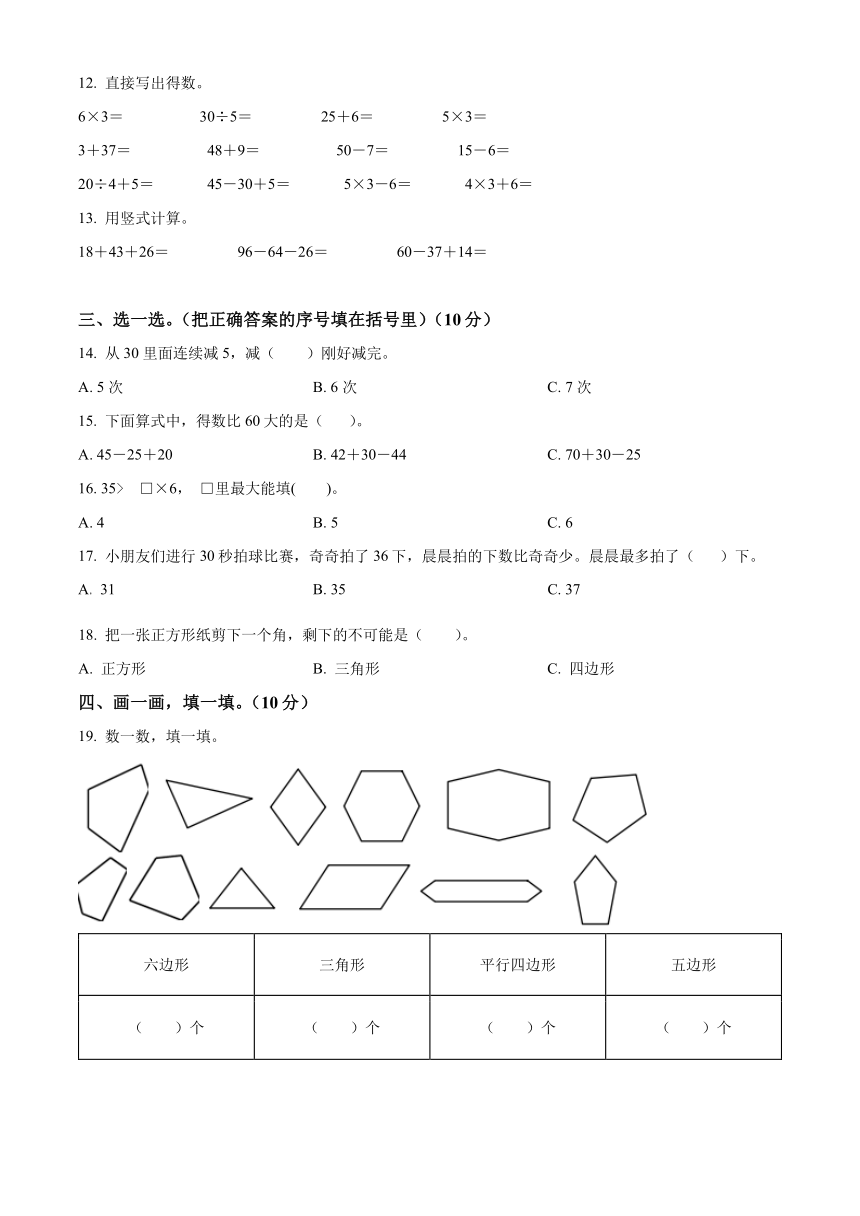 12. 直接写出得数。

6×3＝　　30÷5＝　　25＋6＝　　5×3＝

3＋37＝　　48＋9＝　　50－7＝　　15－6＝

20÷4＋5＝　　45－30＋5＝　　5×3－6＝　　4×3＋6＝

13. 用竖式计算。

18＋43＋26＝　　96－64－26＝　　60－37＋14＝

三、选一选。（把正确答案的序号填在括号里）（10 分）

14. 从 30 里面连续减 5，减（　　）刚好减完。

A. 5 次　　B. 6 次　　C. 7 次

15. 下面算式中，得数比 60 大的是（　　）。

A. 45－25＋20　　B. 42＋30－44　　C. 70＋30－25

16. 35＞ □×6，□里最大能填(　　)。

A. 4　　B. 5　　C. 6

17. 小朋友们进行 30 秒拍球比赛，奇奇拍了 36 下，晨晨拍的下数比奇奇少。晨晨最多拍了（　　）下。

A. 31　　B. 35　　C. 37

18. 把一张正方形纸剪下一个角，剩下的不可能是（　　）。

A. 正方形　　B. 三角形　　C. 四边形

四、画一画，填一填。（10 分）

19. 数一数，填一填。

| 六边形 | 三角形 | 平行四边形 | 五边形 |
|---|---|---|---|
| （　　）个 | （　　）个 | （　　）个 | （　　）个 |